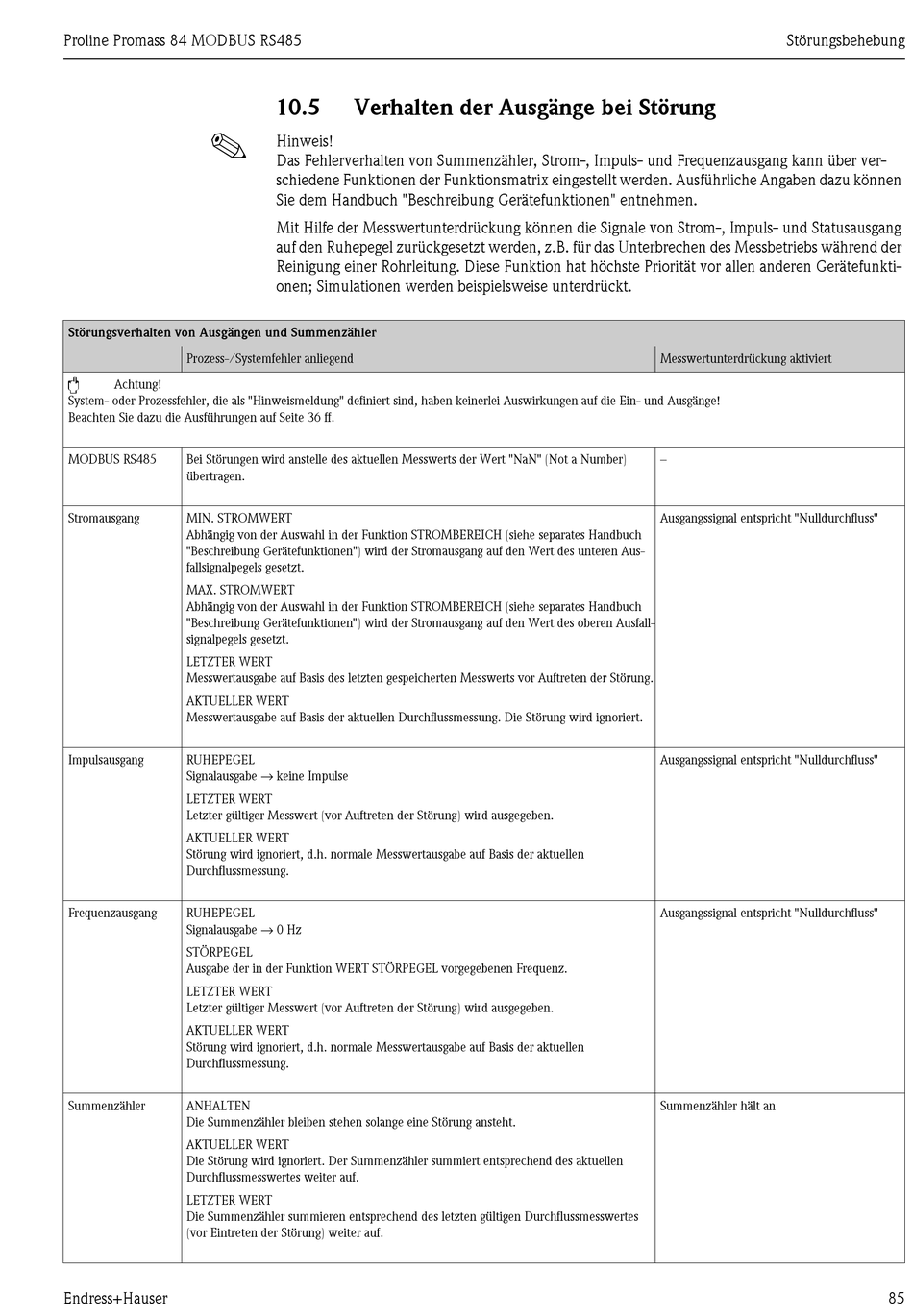 Proline Promass 84 MODBUS RS485

Störungsbehebung

10.5 Verhalten der Ausgänge bei Störung

Hinweis!
Das Fehlerverhalten von Summenzähler, Strom-, Impuls- und Frequenzausgang kann über verschiedene Funktionen der Funktionsmatrix eingestellt werden. Ausführliche Angaben dazu können Sie dem Handbuch "Beschreibung Gerätefunktionen" entnehmen.

Mit Hilfe der Messwertunterdrückung können die Signale von Strom-, Impuls- und Statusausgang auf den Ruhepegel zurückgesetzt werden, z.B. für das Unterbrechen des Messbetriebs während der Reinigung einer Rohrleitung. Diese Funktion hat höchste Priorität vor allen anderen Gerätefunktionen; Simulationen werden beispielsweise unterdrückt.

Störungsverhalten von Ausgängen und Summenzähler

| | Prozess-/Systemfehler anliegend | Messwertunterdrückung aktiviert |
|---|---|---|
| Achtung! System- oder Prozessfehler, die als "Hinweismeldung" definiert sind, haben keinerlei Auswirkungen auf die Ein- und Ausgänge! Beachten Sie dazu die Ausführungen auf Seite 36 ff. | | |
| MODBUS RS485 | Bei Störungen wird anstelle des aktuellen Messwerts der Wert "NaN" (Not a Number) übertragen. | – |
| Stromausgang | MIN. STROMWERT Abhängig von der Auswahl in der Funktion STROMBEREICH (siehe separates Handbuch "Beschreibung Gerätefunktionen") wird der Stromausgang auf den Wert des unteren Ausfallsignalpegels gesetzt. MAX. STROMWERT Abhängig von der Auswahl in der Funktion STROMBEREICH (siehe separates Handbuch "Beschreibung Gerätefunktionen") wird der Stromausgang auf den Wert des oberen Ausfallsignalpegels gesetzt. LETZTER WERT Messwertausgabe auf Basis des letzten gespeicherten Messwerts vor Auftreten der Störung. AKTUELLER WERT Messwertausgabe auf Basis der aktuellen Durchflussmessung. Die Störung wird ignoriert. | Ausgangssignal entspricht "Nulldurchfluss" |
| Impulsausgang | RUHEPEGEL Signalausgabe → keine Impulse LETZTER WERT Letzter gültiger Messwert (vor Auftreten der Störung) wird ausgegeben. AKTUELLER WERT Störung wird ignoriert, d.h. normale Messwertausgabe auf Basis der aktuellen Durchflussmessung. | Ausgangssignal entspricht "Nulldurchfluss" |
| Frequenzausgang | RUHEPEGEL Signalausgabe → 0 Hz STÖRPEGEL Ausgabe der in der Funktion WERT STÖRPEGEL vorgegebenen Frequenz. LETZTER WERT Letzter gültiger Messwert (vor Auftreten der Störung) wird ausgegeben. AKTUELLER WERT Störung wird ignoriert, d.h. normale Messwertausgabe auf Basis der aktuellen Durchflussmessung. | Ausgangssignal entspricht "Nulldurchfluss" |
| Summenzähler | ANHALTEN Die Summenzähler bleiben stehen solange eine Störung ansteht. AKTUELLER WERT Die Störung wird ignoriert. Der Summenzähler summiert entsprechend des aktuellen Durchflussmesswertes weiter auf. LETZTER WERT Die Summenzähler summieren entsprechend des letzten gültigen Durchflussmesswertes (vor Eintreten der Störung) weiter auf. | Summenzähler hält an |

Endress+Hauser

85